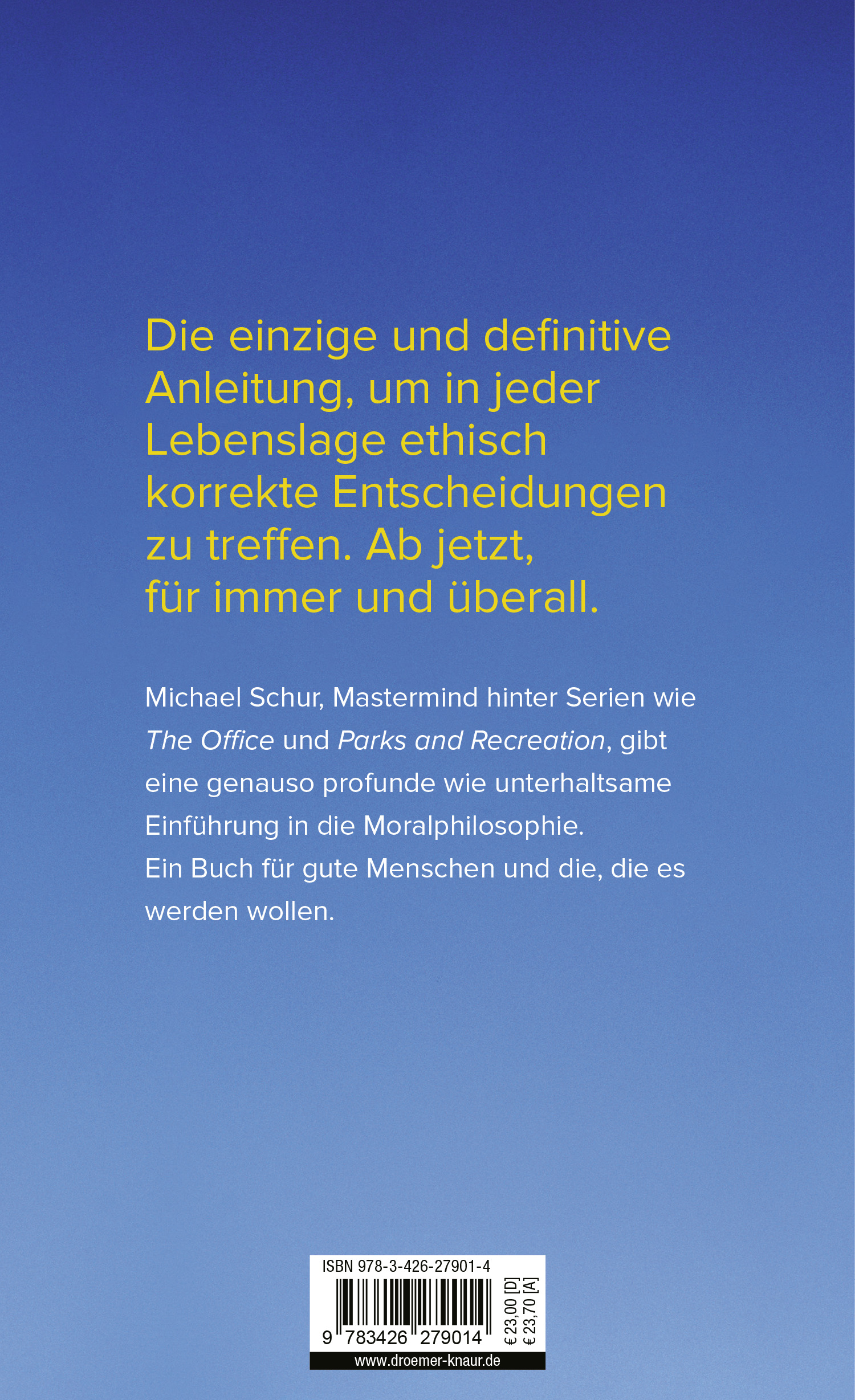 Die einzige und definitive Anleitung, um in jeder Lebenslage ethisch korrekte Entscheidungen zu treffen. Ab jetzt, für immer und überall.

Michael Schur, Mastermind hinter Serien wie The Office und Parks and Recreation, gibt eine genauso profunde wie unterhaltsame Einführung in die Moralphilosophie.
Ein Buch für gute Menschen und die, die es werden wollen.

ISBN 978-3-426-27901-4

9 783426 279014

€ 23,00 [D]
€ 23,70 [A]

www.droemer-knaur.de